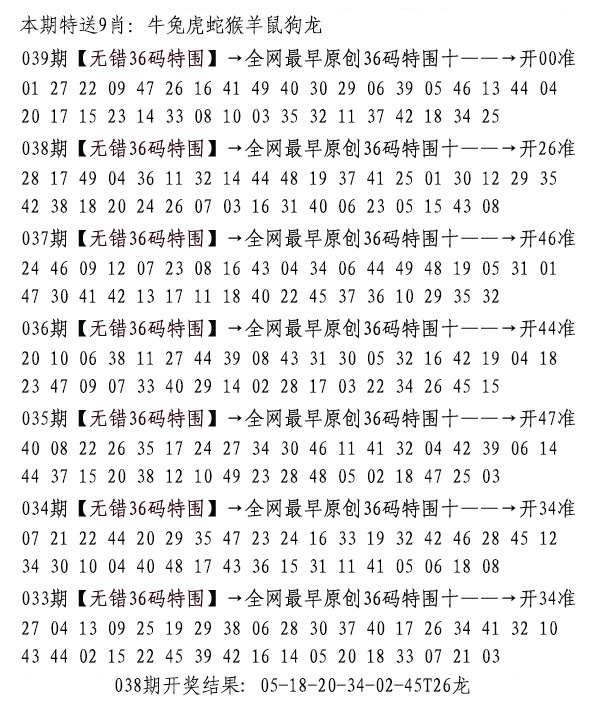 本期特送9肖：牛兔虎蛇猴羊鼠狗龙

039期【无错36码特围】→全网最早原创36码特围十——→开00准
01 27 22 09 47 26 16 41 49 40 30 29 06 39 05 46 13 44 04
20 17 15 23 14 33 08 10 03 35 32 11 37 42 18 34 25

038期【无错36码特围】→全网最早原创36码特围十——→开26准
28 17 49 04 36 11 32 14 44 48 19 37 41 25 01 30 12 29 35
42 38 18 20 24 26 07 03 16 31 40 06 23 05 15 43 08

037期【无错36码特围】→全网最早原创36码特围十——→开46准
24 46 09 12 07 23 08 16 43 04 34 06 44 49 48 19 05 31 01
47 30 41 42 13 17 11 18 40 22 45 37 36 10 29 35 32

036期【无错36码特围】→全网最早原创36码特围十——→开44准
20 10 06 38 11 27 44 39 08 43 31 30 05 32 16 42 19 04 18
23 47 09 07 33 40 29 14 02 28 17 03 22 34 26 45 15

035期【无错36码特围】→全网最早原创36码特围十——→开47准
40 08 22 26 35 17 24 27 34 30 46 11 41 32 04 42 39 06 14
44 37 15 20 38 12 10 49 23 28 48 05 02 18 47 25 03

034期【无错36码特围】→全网最早原创36码特围十——→开34准
07 21 22 44 20 29 35 47 23 24 16 33 19 32 42 46 28 45 12
34 30 10 04 40 48 17 43 36 15 31 11 41 05 06 18 08

033期【无错36码特围】→全网最早原创36码特围十——→开34准
27 04 13 09 25 19 29 38 06 28 30 37 40 17 26 34 41 32 10
43 44 02 15 22 45 39 42 16 14 05 20 18 33 07 21 03

038期开奖结果：05-18-20-34-02-45T26龙